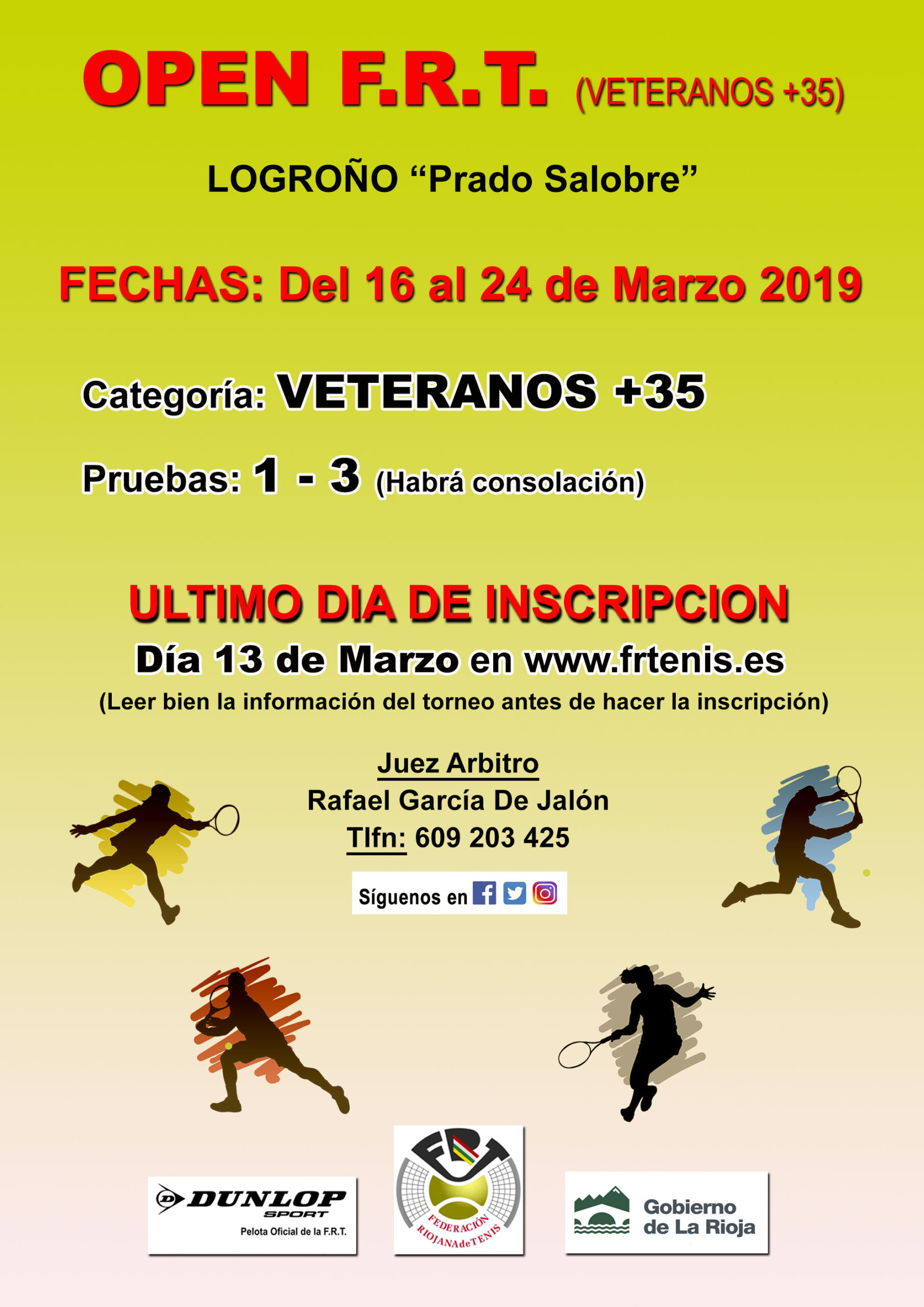 OPEN F.R.T. (VETERANOS +35)

LOGROÑO "Prado Salobre"

FECHAS: Del 16 al 24 de Marzo 2019

Categoría: VETERANOS +35

Pruebas: 1 - 3 (Habrá consolación)

ULTIMO DIA DE INSCRIPCION

Día 13 de Marzo en www.frtenis.es

(Leer bien la información del torneo antes de hacer la inscripción)

Juez Arbitro
Rafael García De Jalón
Tlfn: 609 203 425

Síguenos en

DUNLOP SPORT
Pelota Oficial de la F.R.T.

FRT
FEDERACIÓN RIOJANA de TENIS

Gobierno de La Rioja